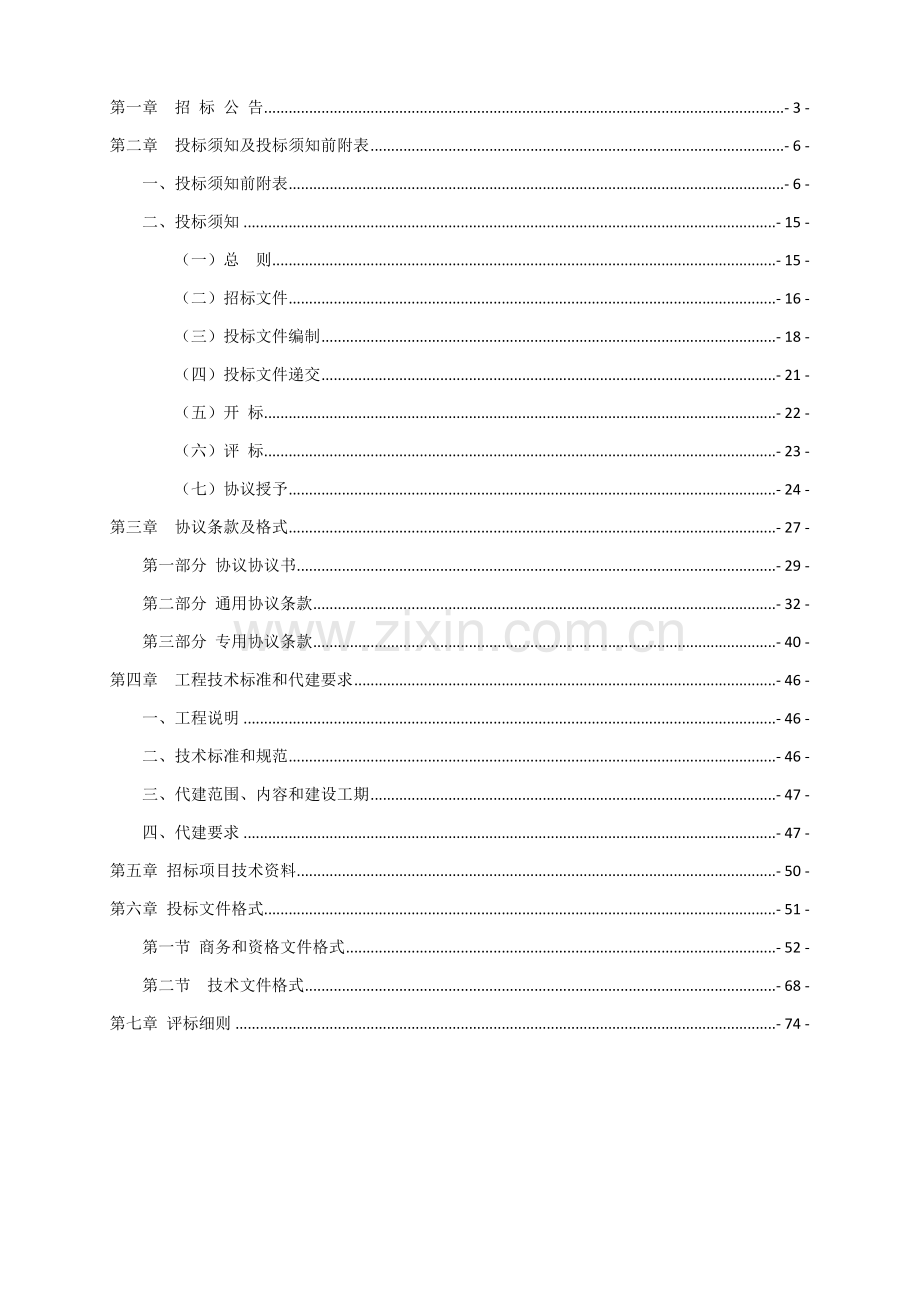 第一章 招 标 公 告 - 3 -

第二章 投标须知及投标须知前附表 - 6 -

一、投标须知前附表 - 6 -

二、投标须知 - 15 -

（一）总 则 - 15 -

（二）招标文件 - 16 -

（三）投标文件编制 - 18 -

（四）投标文件递交 - 21 -

（五）开 标 - 22 -

（六）评 标 - 23 -

（七）协议授予 - 24 -

第三章 协议条款及格式 - 27 -

第一部分 协议协议书 - 29 -

第二部分 通用协议条款 - 32 -

第三部分 专用协议条款 - 40 -

第四章 工程技术标准和代建要求 - 46 -

一、工程说明 - 46 -

二、技术标准和规范 - 46 -

三、代建范围、内容和建设工期 - 47 -

四、代建要求 - 47 -

第五章 招标项目技术资料 - 50 -

第六章 投标文件格式 - 51 -

第一节 商务和资格文件格式 - 52 -

第二节 技术文件格式 - 68 -

第七章 评标细则 - 74 -

www.zixin.com.cn